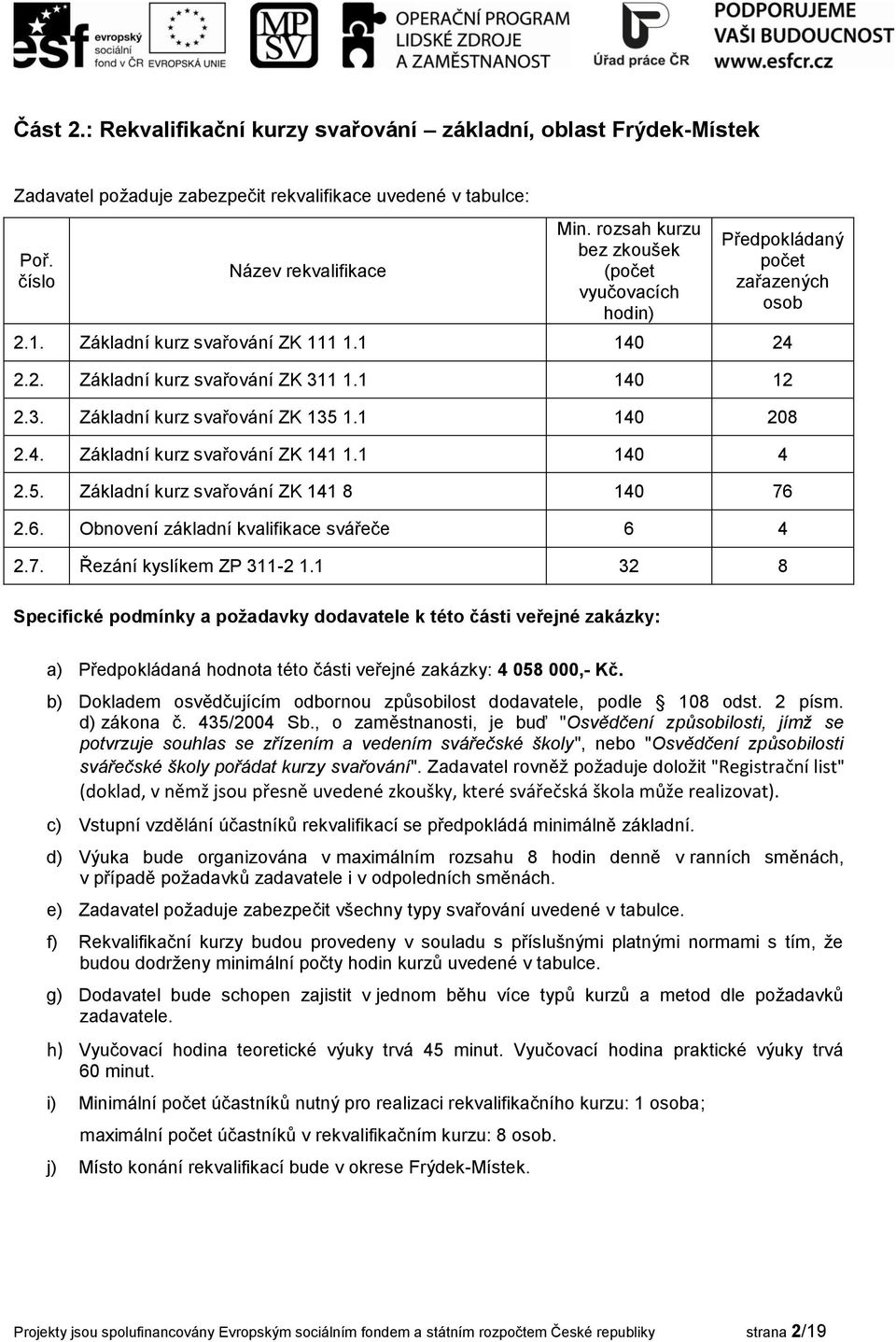 esf evropský sociální fond v ČR EVROPSKÁ UNIE MPSV OPERAČNÍ PROGRAM LIDSKÉ ZDROJE A ZAMĚSTNANOST Úřad práce ČR PODPORUJEME VAŠI BUDOUCNOST www.esfcr.cz

Část 2.: Rekvalifikační kurzy svařování – základní, oblast Frýdek-Místek

Zadavatel požaduje zabezpečit rekvalifikace uvedené v tabulce:

| Poř. číslo | Název rekvalifikace | Min. rozsah kurzu bez zkoušek (počet vyučovacích hodin) | Předpokládaný počet zařazených osob |
|---|---|---|---|
| 2.1. | Základní kurz svařování ZK 111 1.1 | 140 | 24 |
| 2.2. | Základní kurz svařování ZK 311 1.1 | 140 | 12 |
| 2.3. | Základní kurz svařování ZK 135 1.1 | 140 | 208 |
| 2.4. | Základní kurz svařování ZK 141 1.1 | 140 | 4 |
| 2.5. | Základní kurz svařování ZK 141 8 | 140 | 76 |
| 2.6. | Obnovení základní kvalifikace svářeče | 6 | 4 |
| 2.7. | Řezání kyslíkem ZP 311-2 1.1 | 32 | 8 |

Specifické podmínky a požadavky dodavatele k této části veřejné zakázky:

a) Předpokládaná hodnota této části veřejné zakázky: 4 058 000,- Kč.

b) Dokladem osvědčujícím odbornou způsobilost dodavatele, podle § 108 odst. 2 písm. d) zákona č. 435/2004 Sb., o zaměstnanosti, je buď "Osvědčení způsobilosti, jímž se potvrzuje souhlas se zřízením a vedením svářečské školy", nebo "Osvědčení způsobilosti svářečské školy pořádat kurzy svařování". Zadavatel rovněž požaduje doložit "Registrační list" (doklad, v němž jsou přesně uvedené zkoušky, které svářečská škola může realizovat).

c) Vstupní vzdělání účastníků rekvalifikací se předpokládá minimálně základní.

d) Výuka bude organizována v maximálním rozsahu 8 hodin denně v ranních směnách, v případě požadavků zadavatele i v odpoledních směnách.

e) Zadavatel požaduje zabezpečit všechny typy svařování uvedené v tabulce.

f) Rekvalifikační kurzy budou provedeny v souladu s příslušnými platnými normami s tím, že budou dodrženy minimální počty hodin kurzů uvedené v tabulce.

g) Dodavatel bude schopen zajistit v jednom běhu více typů kurzů a metod dle požadavků zadavatele.

h) Vyučovací hodina teoretické výuky trvá 45 minut. Vyučovací hodina praktické výuky trvá 60 minut.

i) Minimální počet účastníků nutný pro realizaci rekvalifikačního kurzu: 1 osoba;
maximální počet účastníků v rekvalifikačním kurzu: 8 osob.

j) Místo konání rekvalifikací bude v okrese Frýdek-Místek.

Projekty jsou spolufinancovány Evropským sociálním fondem a státním rozpočtem České republiky strana 2/19